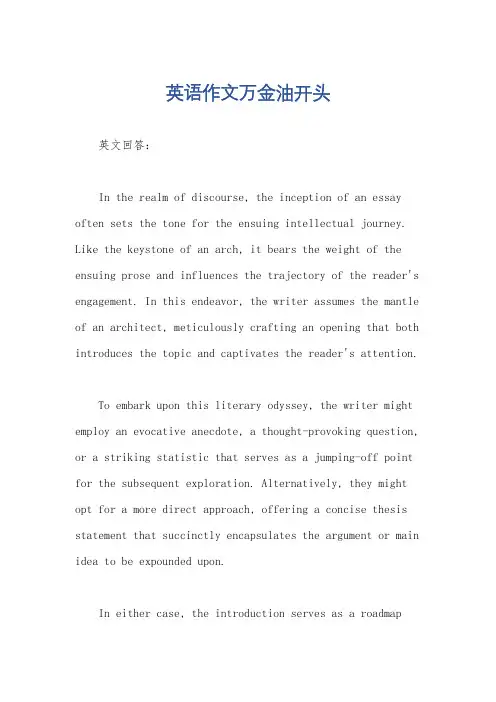 英语作文万金油开头

英文回答：

In the realm of discourse, the inception of an essay often sets the tone for the ensuing intellectual journey. Like the keystone of an arch, it bears the weight of the ensuing prose and influences the trajectory of the reader's engagement. In this endeavor, the writer assumes the mantle of an architect, meticulously crafting an opening that both introduces the topic and captivates the reader's attention.

To embark upon this literary odyssey, the writer might employ an evocative anecdote, a thought-provoking question, or a striking statistic that serves as a jumping-off point for the subsequent exploration. Alternatively, they might opt for a more direct approach, offering a concise thesis statement that succinctly encapsulates the argument or main idea to be expounded upon.

In either case, the introduction serves as a roadmap